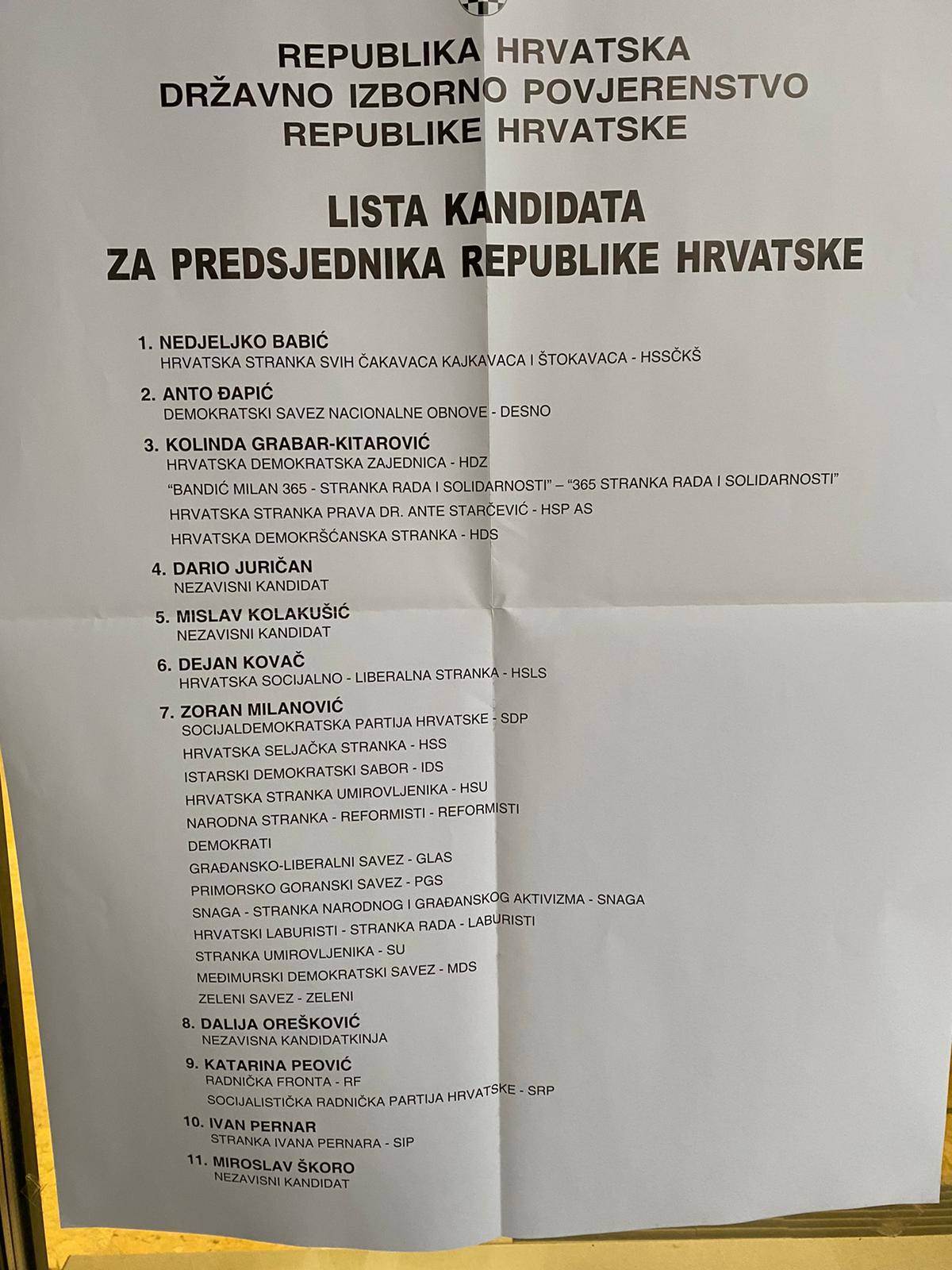 REPUBLIKA HRVATSKA
DRŽAVNO IZBORNO POVJERENSTVO
REPUBLIKE HRVATSKE

LISTA KANDIDATA
ZA PREDSJEDNIKA REPUBLIKE HRVATSKE

1. NEDJELJKO BABIĆ
HRVATSKA STRANKA SVIH ČAKAVACA KAJKAVACA I ŠTOKAVACA - HSSČKŠ

2. ANTO ĐAPIĆ
DEMOKRATSKI SAVEZ NACIONALNE OBNOVE - DESNO

3. KOLINDA GRABAR-KITAROVIĆ
HRVATSKA DEMOKRATSKA ZAJEDNICA - HDZ
"BANDIĆ MILAN 365 - STRANKA RADA I SOLIDARNOSTI" – "365 STRANKA RADA I SOLIDARNOSTI"
HRVATSKA STRANKA PRAVA DR. ANTE STARČEVIĆ - HSP AS
HRVATSKA DEMOKRŠĆANSKA STRANKA - HDS

4. DARIO JURIČAN
NEZAVISNI KANDIDAT

5. MISLAV KOLAKUŠIĆ
NEZAVISNI KANDIDAT

6. DEJAN KOVAČ
HRVATSKA SOCIJALNO - LIBERALNA STRANKA - HSLS

7. ZORAN MILANOVIĆ
SOCIJALDEMOKRATSKA PARTIJA HRVATSKE - SDP
HRVATSKA SELJAČKA STRANKA - HSS
ISTARSKI DEMOKRATSKI SABOR - IDS
HRVATSKA STRANKA UMIROVLJENIKA - HSU
NARODNA STRANKA - REFORMISTI - REFORMISTI
DEMOKRATI
GRAĐANSKO-LIBERALNI SAVEZ - GLAS
PRIMORSKO GORANSKI SAVEZ - PGS
SNAGA - STRANKA NARODNOG I GRAĐANSKOG AKTIVIZMA - SNAGA
HRVATSKI LABURISTI - STRANKA RADA - LABURISTI
STRANKA UMIROVLJENIKA - SU
MEĐIMURSKI DEMOKRATSKI SAVEZ - MDS
ZELENI SAVEZ - ZELENI

8. DALIJA OREŠKOVIĆ
NEZAVISNA KANDIDATKINJA

9. KATARINA PEOVIĆ
RADNIČKA FRONTA - RF
SOCIJALISTIČKA RADNIČKA PARTIJA HRVATSKE - SRP

10. IVAN PERNAR
STRANKA IVANA PERNARA - SIP

11. MIROSLAV ŠKORO
NEZAVISNI KANDIDAT